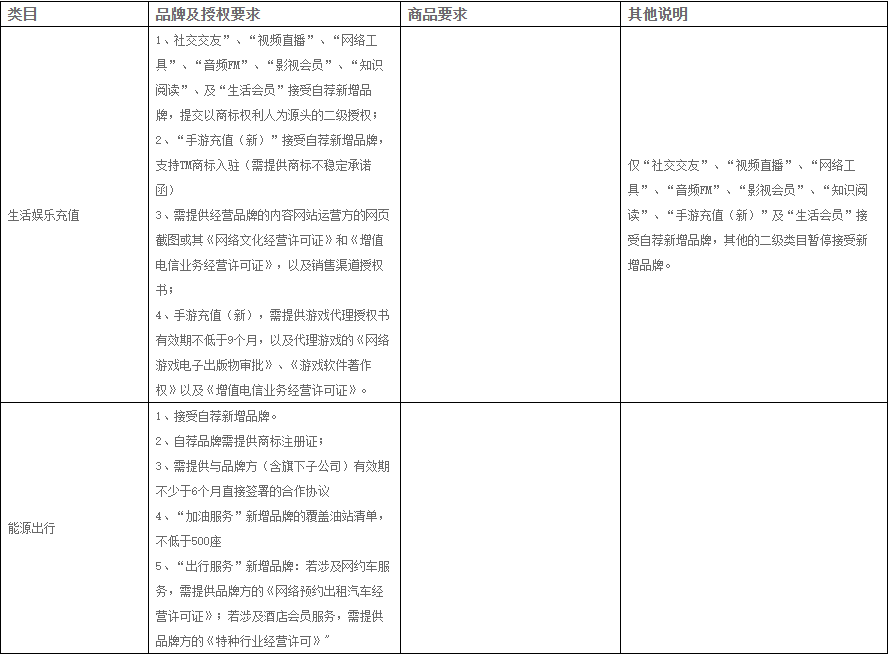 | 类目 | 品牌及授权要求 | 商品要求 | 其他说明 |
|---|---|---|---|
| 生活娱乐充值 | 1、社交交友”、“视频直播”、“网络工具”、“音频FM”、“影视会员”、“知识阅读”、及“生活会员”接受自荐新增品牌，提交以商标权利人为源头的二级授权；<br>2、“手游充值（新）”接受自荐新增品牌，支持TM商标入驻（需提供商标不稳定承诺函）<br>3、需提供经营品牌的内容网站运营方的网页截图或其《网络文化经营许可证》和《增值电信业务经营许可证》，以及销售渠道授权书；<br>4、手游充值（新），需提供游戏代理授权书有效期不低于9个月，以及代理游戏的《网络游戏电子出版物审批》、《游戏软件著作权》以及《增值电信业务经营许可证》。 | | 仅“社交交友”、“视频直播”、“网络工具”、“音频FM”、“影视会员”、“知识阅读”、“手游充值（新）”及“生活会员”接受自荐新增品牌，其他的二级类目暂停接受新增品牌。 |
| 能源出行 | 1、接受自荐新增品牌。<br>2、自荐品牌需提供商标注册证；<br>3、需提供与品牌方（含旗下子公司）有效期不少于6个月直接签署的合作协议<br>4、“加油服务”新增品牌的覆盖油站清单，不低于500座<br>5、“出行服务”新增品牌：若涉及网约车服务，需提供品牌方的《网络预约出租汽车经营许可证》；若涉及酒店会员服务，需提供品牌方的《特种行业经营许可》” | | |